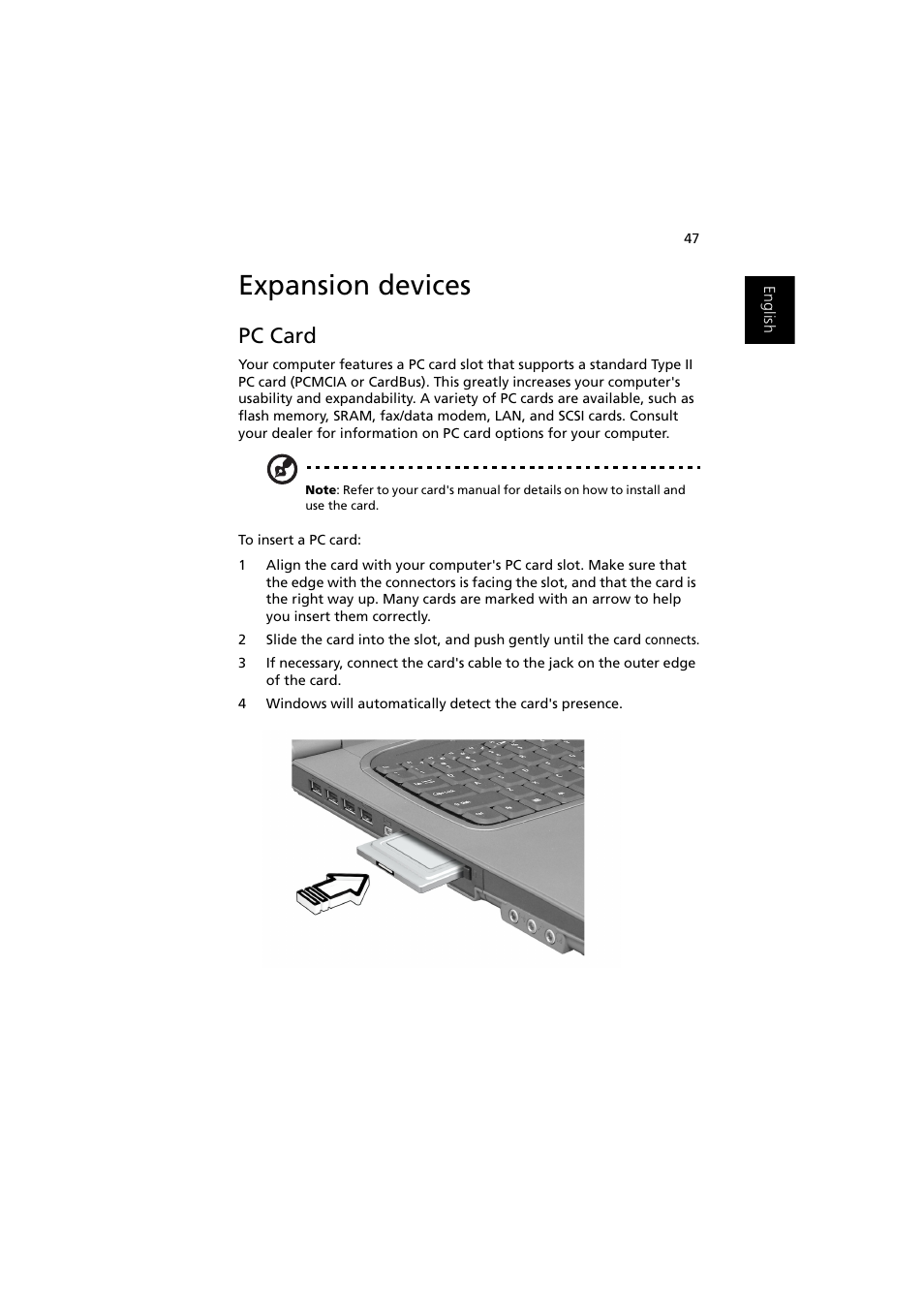 47

English

Expansion devices

PC Card

Your computer features a PC card slot that supports a standard Type II PC card (PCMCIA or CardBus). This greatly increases your computer's usability and expandability. A variety of PC cards are available, such as flash memory, SRAM, fax/data modem, LAN, and SCSI cards. Consult your dealer for information on PC card options for your computer.

Note: Refer to your card's manual for details on how to install and use the card.

To insert a PC card:

1 Align the card with your computer's PC card slot. Make sure that the edge with the connectors is facing the slot, and that the card is the right way up. Many cards are marked with an arrow to help you insert them correctly.

2 Slide the card into the slot, and push gently until the card connects.

3 If necessary, connect the card's cable to the jack on the outer edge of the card.

4 Windows will automatically detect the card's presence.